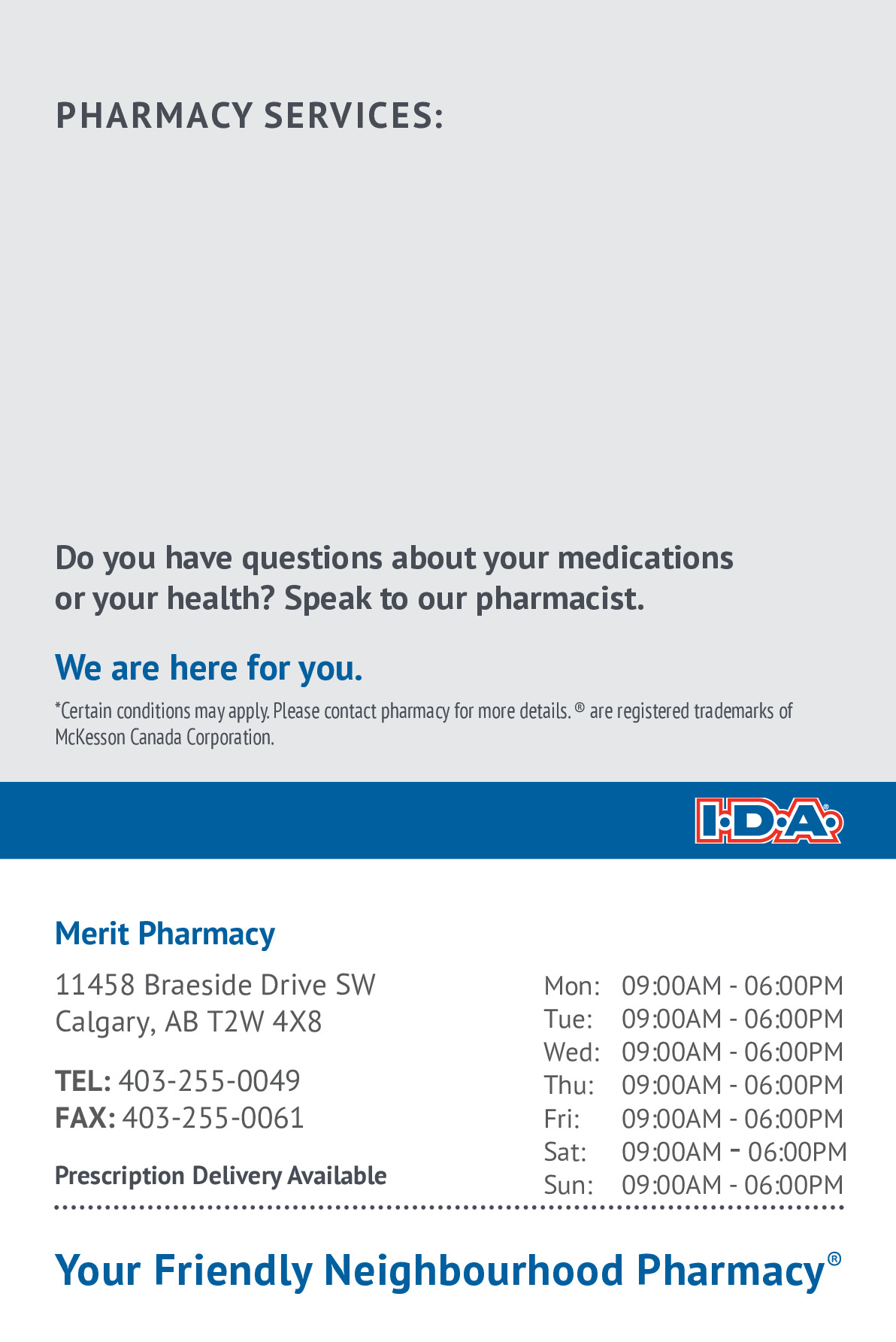 PHARMACY SERVICES:

Do you have questions about your medications or your health? Speak to our pharmacist.

We are here for you.

*Certain conditions may apply. Please contact pharmacy for more details. ® are registered trademarks of McKesson Canada Corporation.

I·D·A®

Merit Pharmacy

11458 Braeside Drive SW
Calgary, AB T2W 4X8

TEL: 403-255-0049
FAX: 403-255-0061

Prescription Delivery Available

Mon: 09:00AM - 06:00PM
Tue: 09:00AM - 06:00PM
Wed: 09:00AM - 06:00PM
Thu: 09:00AM - 06:00PM
Fri: 09:00AM - 06:00PM
Sat: 09:00AM - 06:00PM
Sun: 09:00AM - 06:00PM

Your Friendly Neighbourhood Pharmacy®